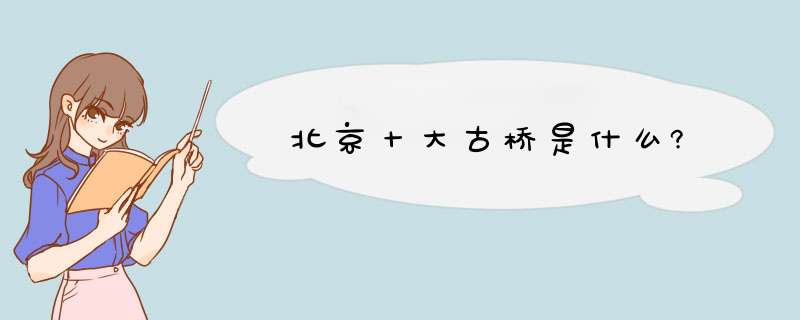 北京十大古桥是什么?